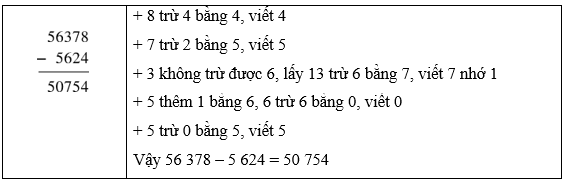 | $\begin{array}{r} 56378 \\ -\ 5624 \\ \hline 50754 \end{array}$ | + 8 trừ 4 bằng 4, viết 4<br>+ 7 trừ 2 bằng 5, viết 5<br>+ 3 không trừ được 6, lấy 13 trừ 6 bằng 7, viết 7 nhớ 1<br>+ 5 thêm 1 bằng 6, 6 trừ 6 bằng 0, viết 0<br>+ 5 trừ 0 bằng 5, viết 5<br>Vậy 56 378 – 5 624 = 50 754 |
|---|---|